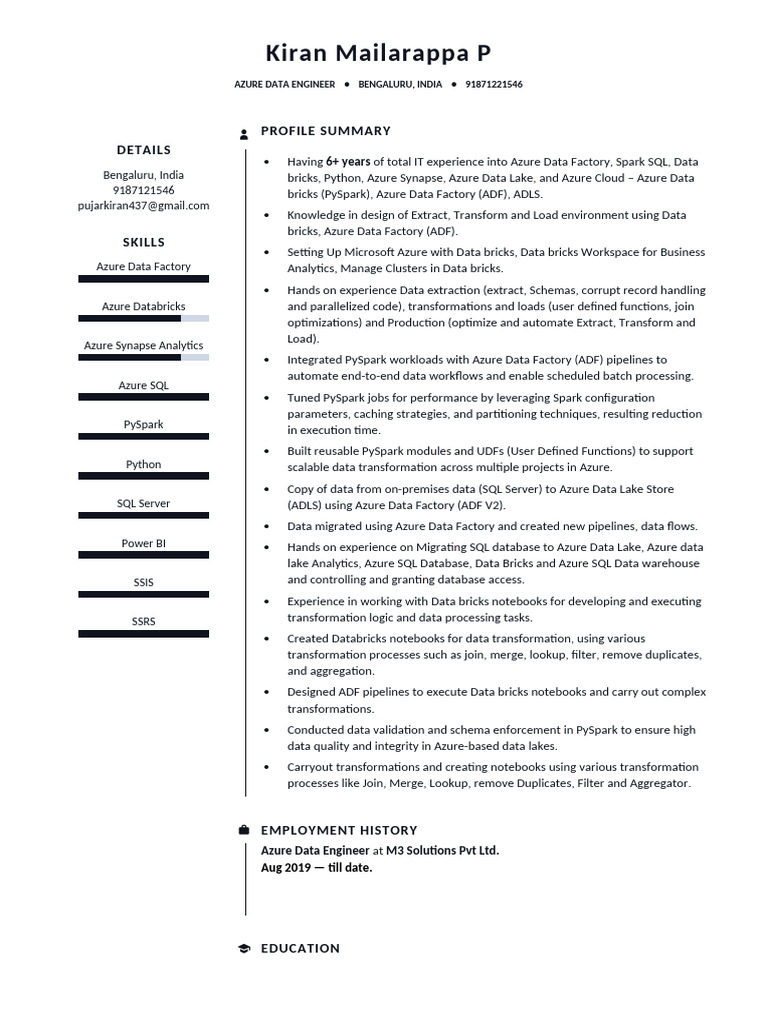 Kiran Mailarappa P

AZURE DATA ENGINEER • BENGALURU, INDIA • 91871221546

DETAILS

Bengaluru, India
9187121546
pujarkiran437@gmail.com

SKILLS

Azure Data Factory

Azure Databricks

Azure Synapse Analytics

Azure SQL

PySpark

Python

SQL Server

Power BI

SSIS

SSRS

PROFILE SUMMARY

• Having 6+ years of total IT experience into Azure Data Factory, Spark SQL, Data bricks, Python, Azure Synapse, Azure Data Lake, and Azure Cloud – Azure Data bricks (PySpark), Azure Data Factory (ADF), ADLS.
• Knowledge in design of Extract, Transform and Load environment using Data bricks, Azure Data Factory (ADF).
• Setting Up Microsoft Azure with Data bricks, Data bricks Workspace for Business Analytics, Manage Clusters in Data bricks.
• Hands on experience Data extraction (extract, Schemas, corrupt record handling and parallelized code), transformations and loads (user defined functions, join optimizations) and Production (optimize and automate Extract, Transform and Load).
• Integrated PySpark workloads with Azure Data Factory (ADF) pipelines to automate end-to-end data workflows and enable scheduled batch processing.
• Tuned PySpark jobs for performance by leveraging Spark configuration parameters, caching strategies, and partitioning techniques, resulting reduction in execution time.
• Built reusable PySpark modules and UDFs (User Defined Functions) to support scalable data transformation across multiple projects in Azure.
• Copy of data from on-premises data (SQL Server) to Azure Data Lake Store (ADLS) using Azure Data Factory (ADF V2).
• Data migrated using Azure Data Factory and created new pipelines, data flows.
• Hands on experience on Migrating SQL database to Azure Data Lake, Azure data lake Analytics, Azure SQL Database, Data Bricks and Azure SQL Data warehouse and controlling and granting database access.
• Experience in working with Data bricks notebooks for developing and executing transformation logic and data processing tasks.
• Created Databricks notebooks for data transformation, using various transformation processes such as join, merge, lookup, filter, remove duplicates, and aggregation.
• Designed ADF pipelines to execute Data bricks notebooks and carry out complex transformations.
• Conducted data validation and schema enforcement in PySpark to ensure high data quality and integrity in Azure-based data lakes.
• Carryout transformations and creating notebooks using various transformation processes like Join, Merge, Lookup, remove Duplicates, Filter and Aggregator.

EMPLOYMENT HISTORY

Azure Data Engineer at M3 Solutions Pvt Ltd.
Aug 2019 — till date.

EDUCATION